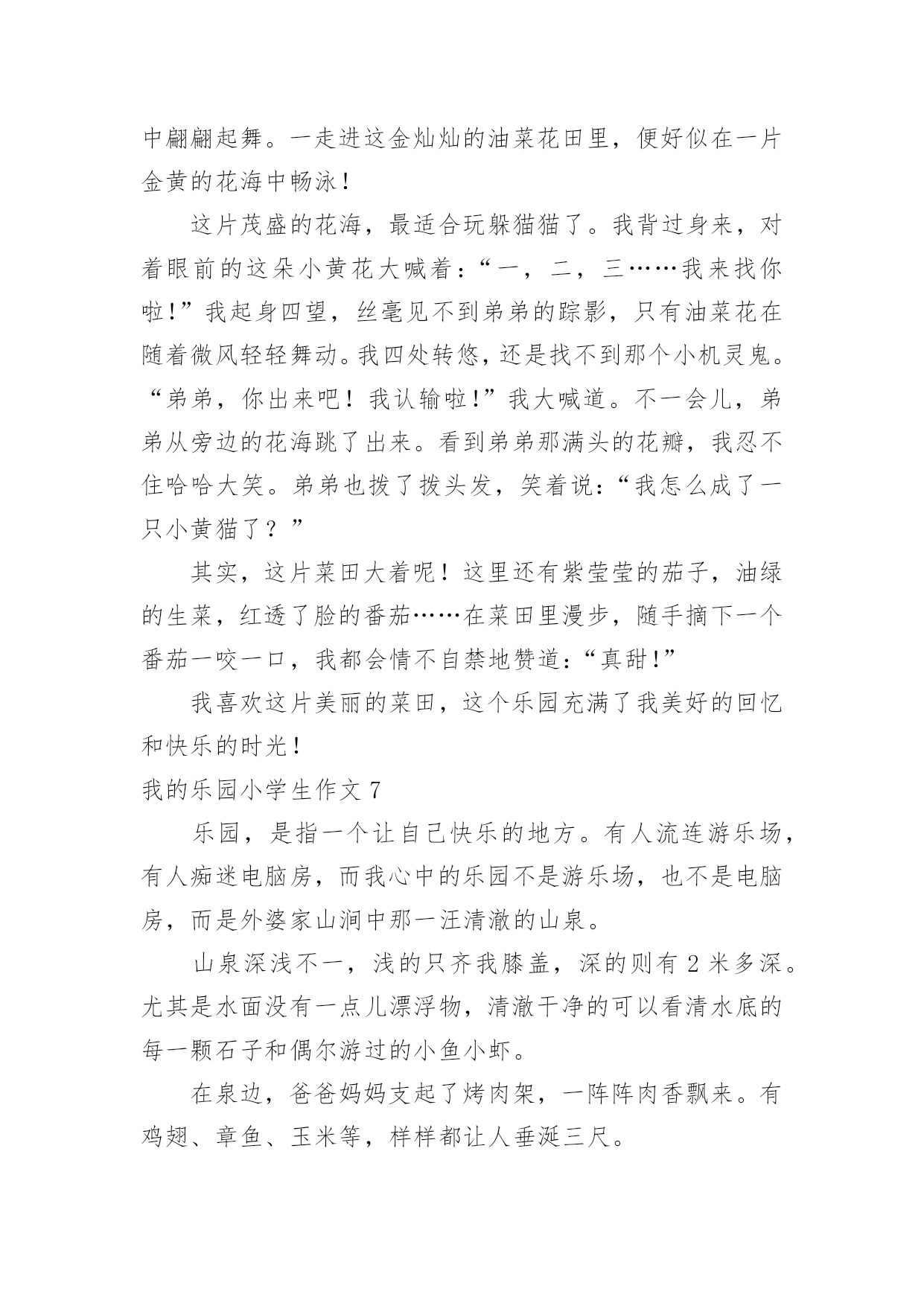 中翩翩起舞。一走进这金灿灿的油菜花田里，便好似在一片金黄的花海中畅泳！

这片茂盛的花海，最适合玩躲猫猫了。我背过身来，对着眼前的这朵小黄花大喊着：“一，二，三……我来找你啦！”我起身四望，丝毫见不到弟弟的踪影，只有油菜花在随着微风轻轻舞动。我四处转悠，还是找不到那个小机灵鬼。“弟弟，你出来吧！我认输啦！”我大喊道。不一会儿，弟弟从旁边的花海跳了出来。看到弟弟那满头的花瓣，我忍不住哈哈大笑。弟弟也拨了拨头发，笑着说：“我怎么成了一只小黄猫了？”

其实，这片菜田大着呢！这里还有紫莹莹的茄子，油绿的生菜，红透了脸的番茄……在菜田里漫步，随手摘下一个番茄一咬一口，我都会情不自禁地赞道：“真甜！”

我喜欢这片美丽的菜田，这个乐园充满了我美好的回忆和快乐的时光！

我的乐园小学生作文 7

乐园，是指一个让自己快乐的地方。有人流连游乐场，有人痴迷电脑房，而我心中的乐园不是游乐场，也不是电脑房，而是外婆家山涧中那一汪清澈的山泉。

山泉深浅不一，浅的只齐我膝盖，深的则有 2 米多深。尤其是水面没有一点儿漂浮物，清澈干净的可以看清水底的每一颗石子和偶尔游过的小鱼小虾。

在泉边，爸爸妈妈支起了烤肉架，一阵阵肉香飘来。有鸡翅、章鱼、玉米等，样样都让人垂涎三尺。